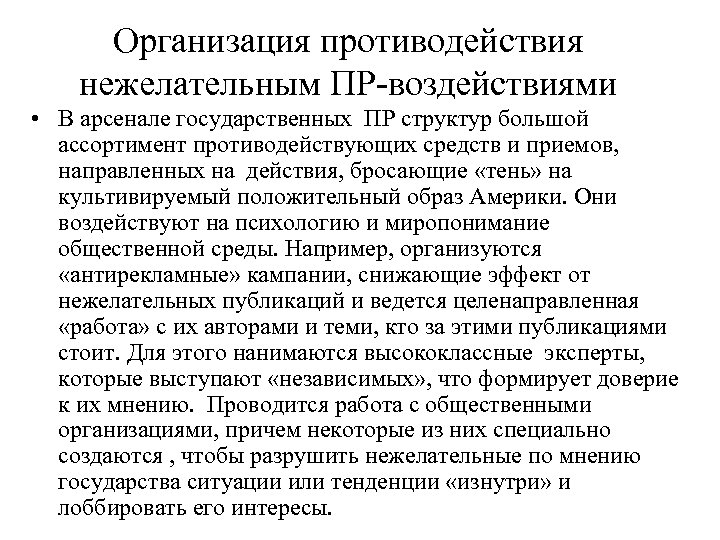 Организация противодействия нежелательным ПР-воздействиями

• В арсенале государственных ПР структур большой ассортимент противодействующих средств и приемов, направленных на действия, бросающие «тень» на культивируемый положительный образ Америки. Они воздействуют на психологию и миропонимание общественной среды. Например, организуются «антирекламные» кампании, снижающие эффект от нежелательных публикаций и ведется целенаправленная «работа» с их авторами и теми, кто за этими публикациями стоит. Для этого нанимаются высококлассные эксперты, которые выступают «независимых», что формирует доверие к их мнению. Проводится работа с общественными организациями, причем некоторые из них специально создаются , чтобы разрушить нежелательные по мнению государства ситуации или тенденции «изнутри» и лоббировать его интересы.